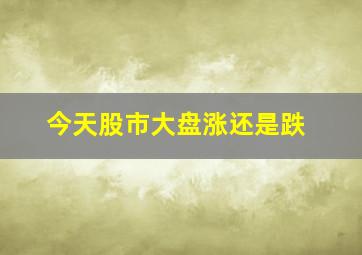 今天股市大盘涨还是跌